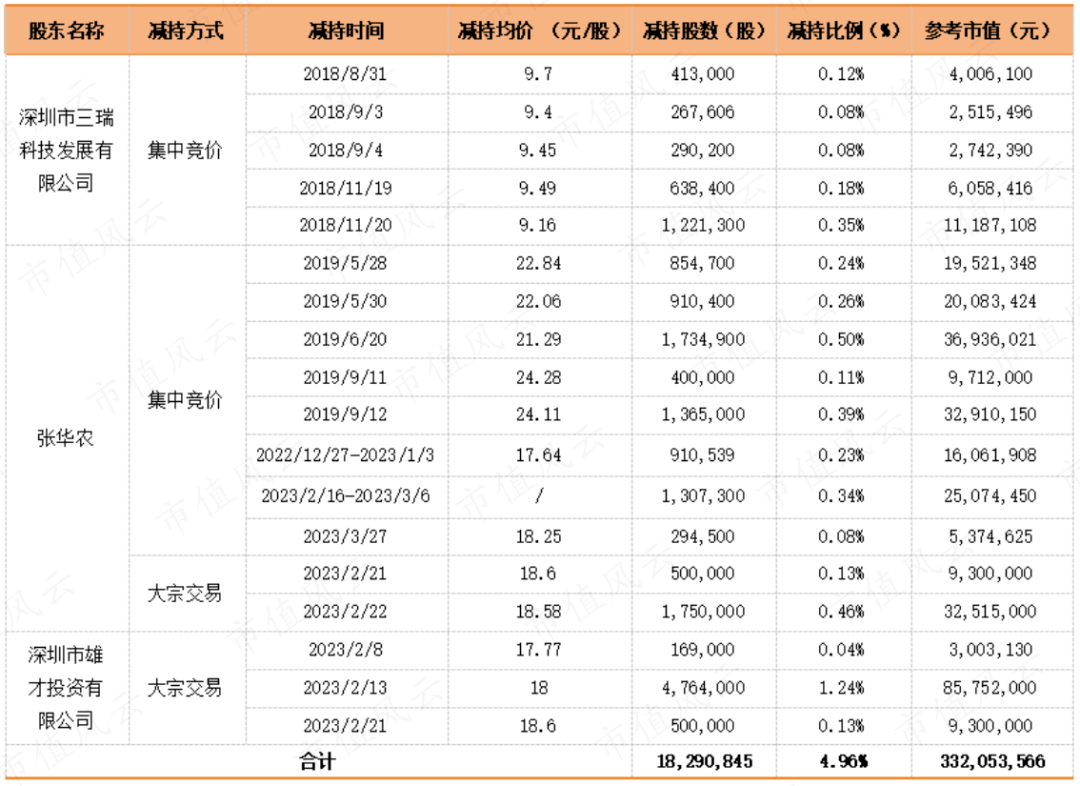 | 股东名称 | 减持方式 | 减持时间 | 减持均价 （元/股） | 减持股数（股） | 减持比例（%） | 参考市值（元） |
|---|---|---|---|---|---|---|
| 深圳市三瑞科技发展有限公司 | 集中竞价 | 2018/8/31 | 9.7 | 413,000 | 0.12% | 4,006,100 |
| | | 2018/9/3 | 9.4 | 267,606 | 0.08% | 2,515,496 |
| | | 2018/9/4 | 9.45 | 290,200 | 0.08% | 2,742,390 |
| | | 2018/11/19 | 9.49 | 638,400 | 0.18% | 6,058,416 |
| | | 2018/11/20 | 9.16 | 1,221,300 | 0.35% | 11,187,108 |
| 张华农 | 集中竞价 | 2019/5/28 | 22.84 | 854,700 | 0.24% | 19,521,348 |
| | | 2019/5/30 | 22.06 | 910,400 | 0.26% | 20,083,424 |
| | | 2019/6/20 | 21.29 | 1,734,900 | 0.50% | 36,936,021 |
| | | 2019/9/11 | 24.28 | 400,000 | 0.11% | 9,712,000 |
| | | 2019/9/12 | 24.11 | 1,365,000 | 0.39% | 32,910,150 |
| | | 2022/12/27-2023/1/3 | 17.64 | 910,539 | 0.23% | 16,061,908 |
| | | 2023/2/16-2023/3/6 | / | 1,307,300 | 0.34% | 25,074,450 |
| | | 2023/3/27 | 18.25 | 294,500 | 0.08% | 5,374,625 |
| | 大宗交易 | 2023/2/21 | 18.6 | 500,000 | 0.13% | 9,300,000 |
| | | 2023/2/22 | 18.58 | 1,750,000 | 0.46% | 32,515,000 |
| 深圳市雄才投资有限公司 | 大宗交易 | 2023/2/8 | 17.77 | 169,000 | 0.04% | 3,003,130 |
| | | 2023/2/13 | 18 | 4,764,000 | 1.24% | 85,752,000 |
| | | 2023/2/21 | 18.6 | 500,000 | 0.13% | 9,300,000 |
| 合计 | | | | 18,290,845 | 4.96% | 332,053,566 |

市值风云